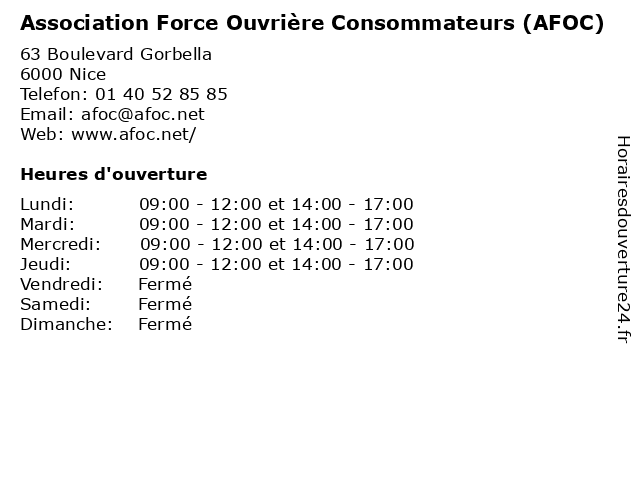 Association Force Ouvrière Consommateurs (AFOC)

63 Boulevard Gorbella
6000 Nice
Telefon: 01 40 52 85 85
Email: afoc@afoc.net
Web: www.afoc.net/

Heures d'ouverture

| | |
|---|---|
| Lundi: | 09:00 - 12:00 et 14:00 - 17:00 |
| Mardi: | 09:00 - 12:00 et 14:00 - 17:00 |
| Mercredi: | 09:00 - 12:00 et 14:00 - 17:00 |
| Jeudi: | 09:00 - 12:00 et 14:00 - 17:00 |
| Vendredi: | Fermé |
| Samedi: | Fermé |
| Dimanche: | Fermé |

Horairesdouverture24.fr